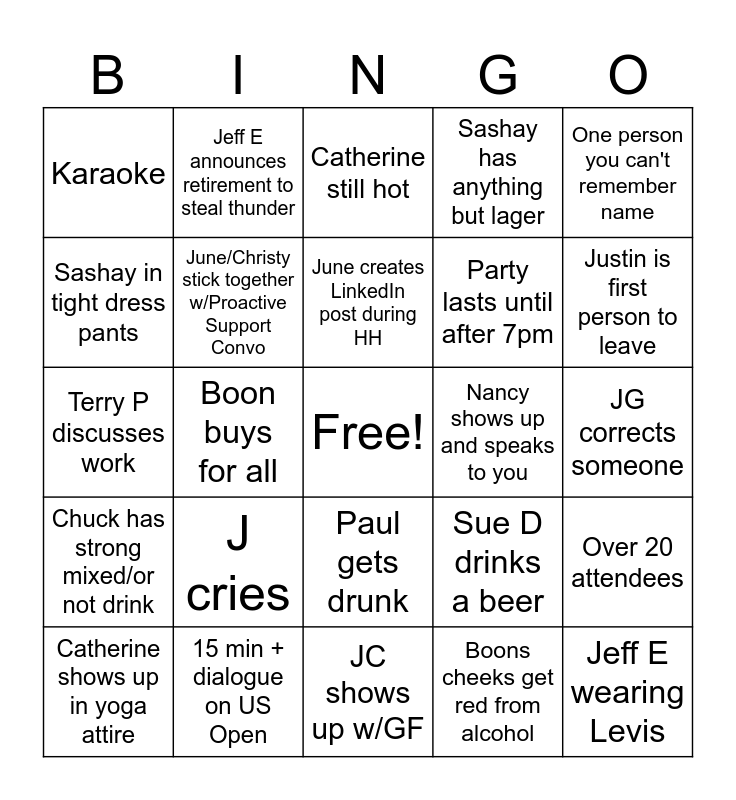 | B | I | N | G | O |
|---|---|---|---|---|
| Karaoke | Jeff E announces retirement to steal thunder | Catherine still hot | Sashay has anything but lager | One person you can't remember name |
| Sashay in tight dress pants | June/Christy stick together w/Proactive Support Convo | June creates LinkedIn post during HH | Party lasts until after 7pm | Justin is first person to leave |
| Terry P discusses work | Boon buys for all | Free! | Nancy shows up and speaks to you | JG corrects someone |
| Chuck has strong mixed/or not drink | J cries | Paul gets drunk | Sue D drinks a beer | Over 20 attendees |
| Catherine shows up in yoga attire | 15 min + dialogue on US Open | JC shows up w/GF | Boons cheeks get red from alcohol | Jeff E wearing Levis |